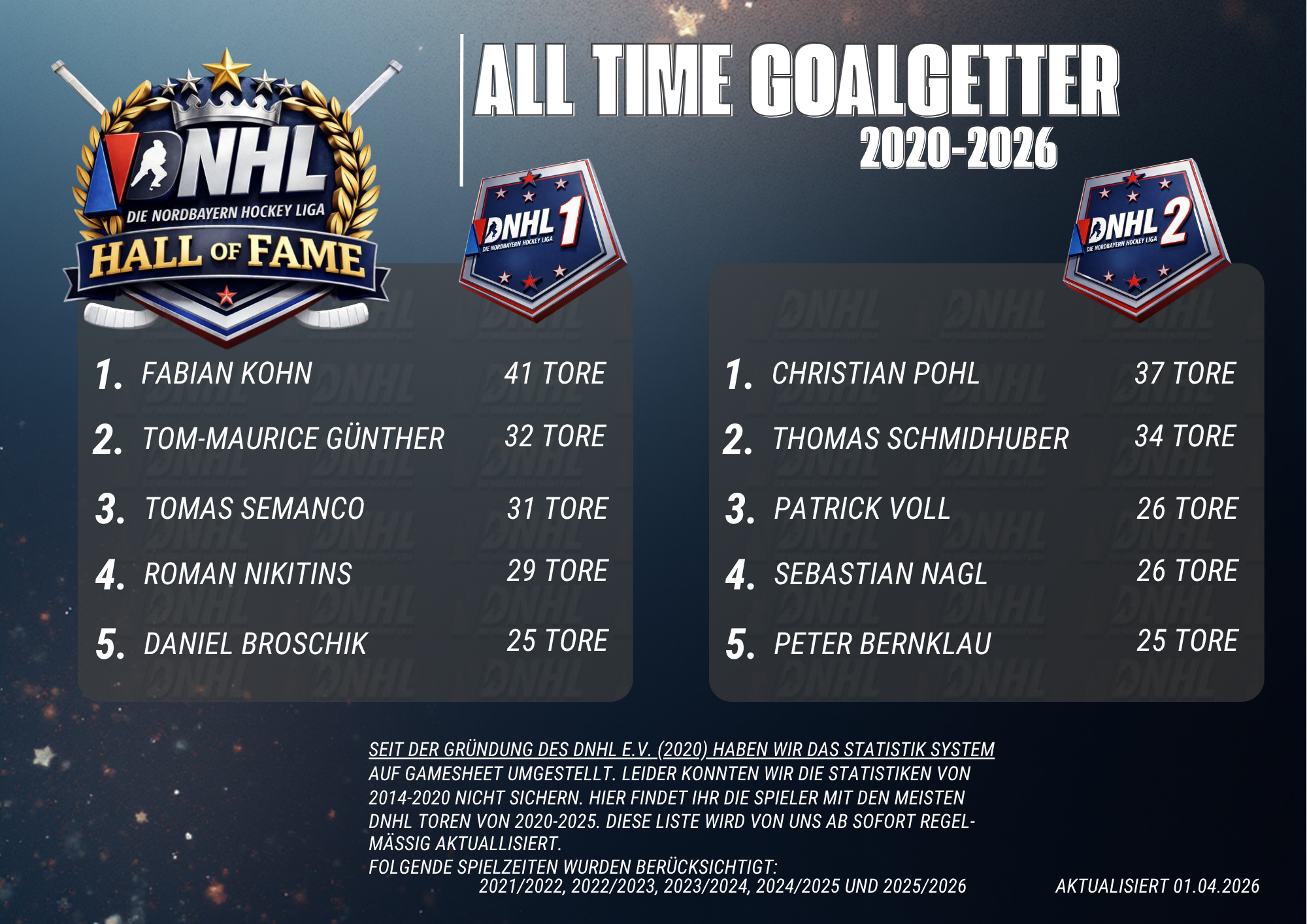 DNHL
DIE NORDBAYERN HOCKEY LIGA
HALL OF FAME

ALL TIME GOALGETTER
2020-2026

DNHL 1
DIE NORDBAYERN HOCKEY LIGA

1. FABIAN KOHN 41 TORE
2. TOM-MAURICE GÜNTHER 32 TORE
3. TOMAS SEMANCO 31 TORE
4. ROMAN NIKITINS 29 TORE
5. DANIEL BROSCHIK 25 TORE

DNHL 2
DIE NORDBAYERN HOCKEY LIGA

1. CHRISTIAN POHL 37 TORE
2. THOMAS SCHMIDHUBER 34 TORE
3. PATRICK VOLL 26 TORE
4. SEBASTIAN NAGL 26 TORE
5. PETER BERNKLAU 25 TORE

SEIT DER GRÜNDUNG DES DNHL E.V. (2020) HABEN WIR DAS STATISTIK SYSTEM AUF GAMESHEET UMGESTELLT. LEIDER KONNTEN WIR DIE STATISTIKEN VON 2014-2020 NICHT SICHERN. HIER FINDET IHR DIE SPIELER MIT DEN MEISTEN DNHL TOREN VON 2020-2025. DIESE LISTE WIRD VON UNS AB SOFORT REGELMÄSSIG AKTUALLISIERT.
FOLGENDE SPIELZEITEN WURDEN BERÜCKSICHTIGT:
2021/2022, 2022/2023, 2023/2024, 2024/2025 UND 2025/2026

AKTUALISIERT 01.04.2026

DNHL